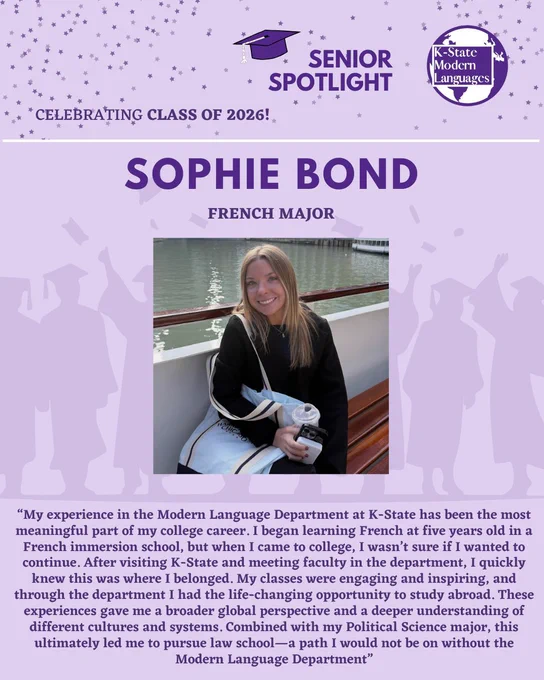 SENIOR SPOTLIGHT

K-State Modern Languages

CELEBRATING CLASS OF 2026!

SOPHIE BOND

FRENCH MAJOR

"My experience in the Modern Language Department at K-State has been the most meaningful part of my college career. I began learning French at five years old in a French immersion school, but when I came to college, I wasn't sure if I wanted to continue. After visiting K-State and meeting faculty in the department, I quickly knew this was where I belonged. My classes were engaging and inspiring, and through the department I had the life-changing opportunity to study abroad. These experiences gave me a broader global perspective and a deeper understanding of different cultures and systems. Combined with my Political Science major, this ultimately led me to pursue law school—a path I would not be on without the Modern Language Department"